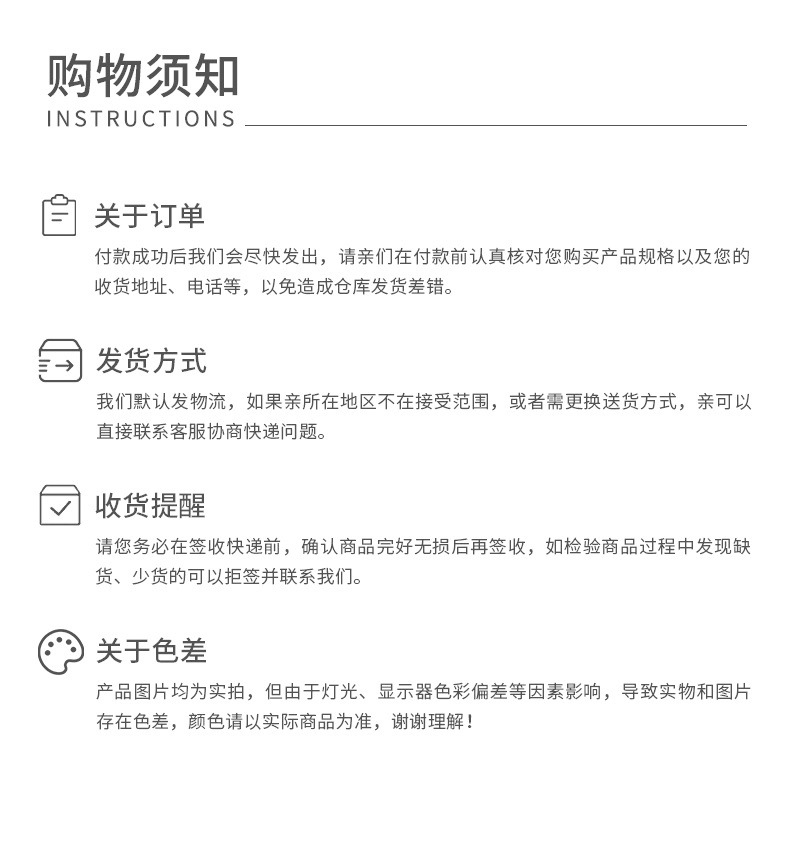 购物须知
INSTRUCTIONS

关于订单
付款成功后我们会尽快发出，请亲们在付款前认真核对您购买产品规格以及您的收货地址、电话等，以免造成仓库发货差错。

发货方式
我们默认发物流，如果亲所在地区不在接受范围，或者需更换送货方式，亲可以直接联系客服协商快递问题。

收货提醒
请您务必在签收快递前，确认商品完好无损后再签收，如检验商品过程中发现缺货、少货的可以拒签并联系我们。

关于色差
产品图片均为实拍，但由于灯光、显示器色彩偏差等因素影响，导致实物和图片存在色差，颜色请以实际商品为准，谢谢理解！